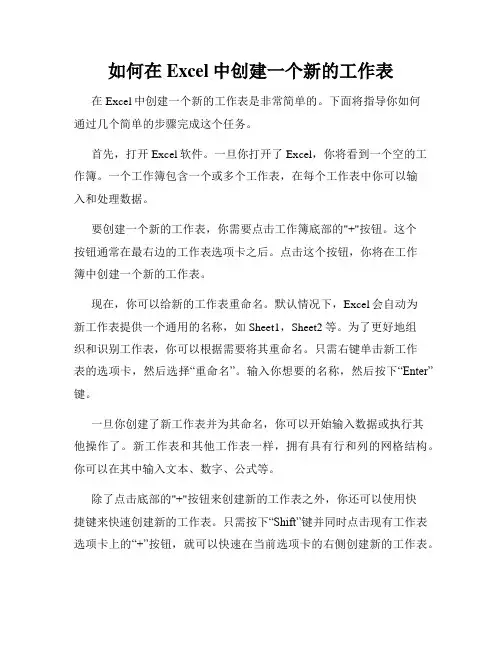 如何在 Excel 中创建一个新的工作表

在 Excel 中创建一个新的工作表是非常简单的。下面将指导你如何通过几个简单的步骤完成这个任务。

首先，打开 Excel 软件。一旦你打开了 Excel，你将看到一个空的工作簿。一个工作簿包含一个或多个工作表，在每个工作表中你可以输入和处理数据。

要创建一个新的工作表，你需要点击工作簿底部的"+"按钮。这个按钮通常在最右边的工作表选项卡之后。点击这个按钮，你将在工作簿中创建一个新的工作表。

现在，你可以给新的工作表重命名。默认情况下，Excel 会自动为新工作表提供一个通用的名称，如 Sheet1，Sheet2 等。为了更好地组织和识别工作表，你可以根据需要将其重命名。只需右键单击新工作表的选项卡，然后选择“重命名”。输入你想要的名称，然后按下“Enter”键。

一旦你创建了新工作表并为其命名，你可以开始输入数据或执行其他操作了。新工作表和其他工作表一样，拥有具有行和列的网格结构。你可以在其中输入文本、数字、公式等。

除了点击底部的"+"按钮来创建新的工作表之外，你还可以使用快捷键来快速创建新的工作表。只需按下“Shift”键并同时点击现有工作表选项卡上的“+”按钮，就可以快速在当前选项卡的右侧创建新的工作表。